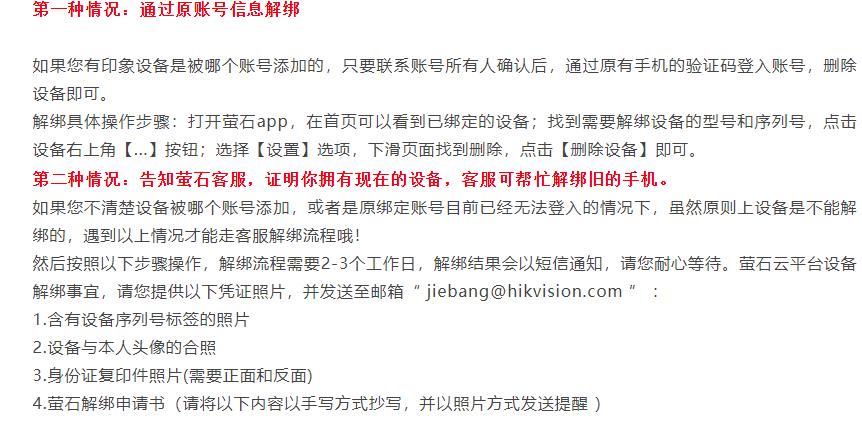 第一种情况：通过原账号信息解绑

如果您有印象设备是被哪个账号添加的，只要联系账号所有人确认后，通过原有手机的验证码登入账号，删除设备即可。

解绑具体操作步骤：打开萤石app，在首页可以看到已绑定的设备；找到需要解绑设备的型号和序列号，点击设备右上角【...】按钮；选择【设置】选项，下滑页面找到删除，点击【删除设备】即可。

第二种情况：告知萤石客服，证明你拥有现在的设备，客服可帮忙解绑旧的手机。

如果您不清楚设备被哪个账号添加，或者是原绑定账号目前已经无法登入的情况下，虽然原则上设备是不能解绑的，遇到以上情况才能走客服解绑流程哦！

然后按照以下步骤操作，解绑流程需要2-3个工作日，解绑结果会以短信通知，请您耐心等待。萤石云平台设备解绑事宜，请您提供以下凭证照片，并发送至邮箱 “ jiebang@hikvision.com ” ：

1.含有设备序列号标签的照片

2.设备与本人头像的合照

3.身份证复印件照片(需要正面和反面)

4.萤石解绑申请书（请将以下内容以手写方式抄写，并以照片方式发送提醒 ）